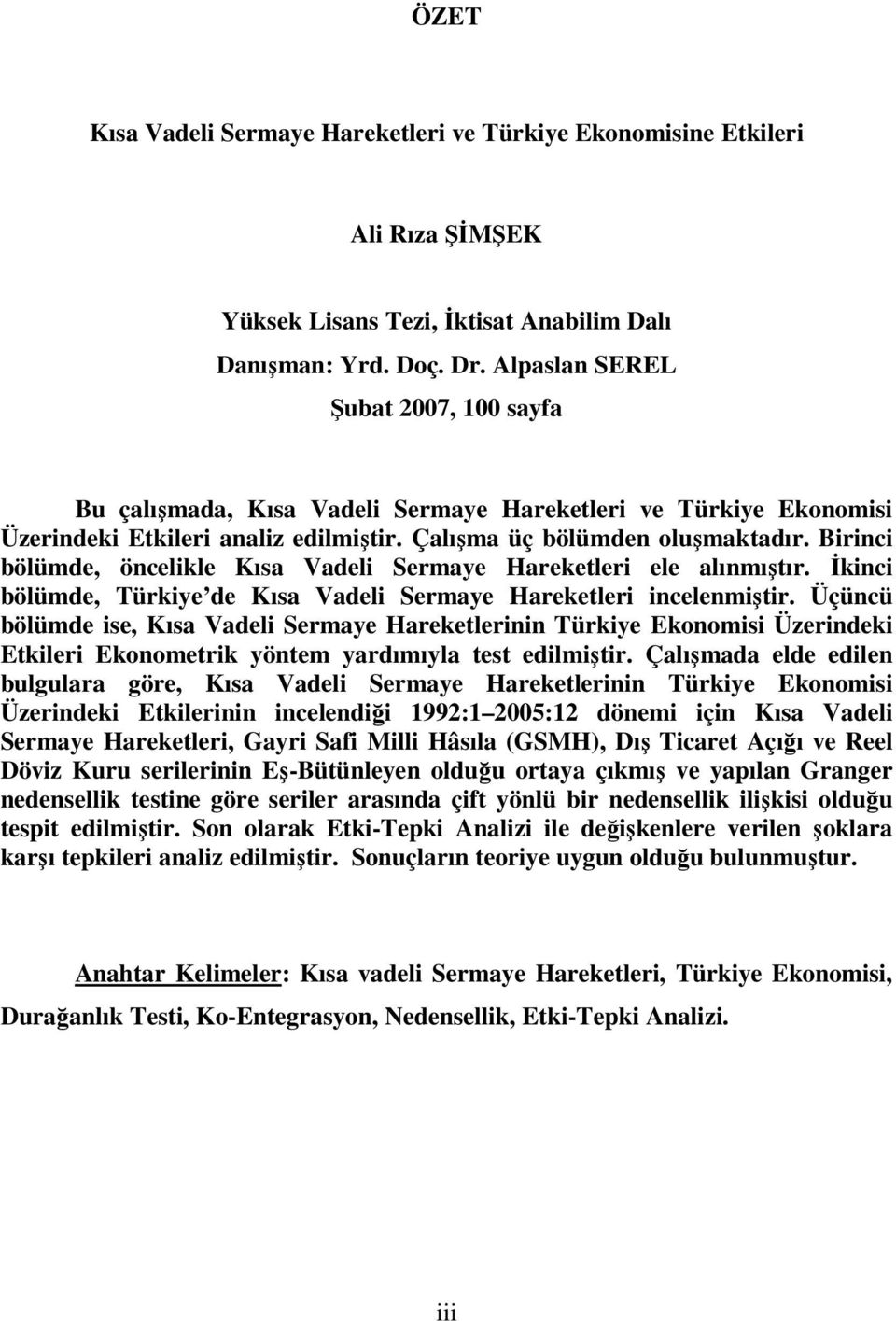 ÖZET

Kısa Vadeli Sermaye Hareketleri ve Türkiye Ekonomisine Etkileri

Ali Rıza ŞİMŞEK

Yüksek Lisans Tezi, İktisat Anabilim Dalı

Danışman: Yrd. Doç. Dr. Alpaslan SEREL

Şubat 2007, 100 sayfa

Bu çalışmada, Kısa Vadeli Sermaye Hareketleri ve Türkiye Ekonomisi Üzerindeki Etkileri analiz edilmiştir. Çalışma üç bölümden oluşmaktadır. Birinci bölümde, öncelikle Kısa Vadeli Sermaye Hareketleri ele alınmıştır. İkinci bölümde, Türkiye'de Kısa Vadeli Sermaye Hareketleri incelenmiştir. Üçüncü bölümde ise, Kısa Vadeli Sermaye Hareketlerinin Türkiye Ekonomisi Üzerindeki Etkileri Ekonometrik yöntem yardımıyla test edilmiştir. Çalışmada elde edilen bulgulara göre, Kısa Vadeli Sermaye Hareketlerinin Türkiye Ekonomisi Üzerindeki Etkilerinin incelendiği 1992:1 2005:12 dönemi için Kısa Vadeli Sermaye Hareketleri, Gayri Safi Milli Hâsıla (GSMH), Dış Ticaret Açığı ve Reel Döviz Kuru serilerinin Eş-Bütünleyen olduğu ortaya çıkmış ve yapılan Granger nedensellik testine göre seriler arasında çift yönlü bir nedensellik ilişkisi olduğu tespit edilmiştir. Son olarak Etki-Tepki Analizi ile değişkenlere verilen şoklara karşı tepkileri analiz edilmiştir. Sonuçların teoriye uygun olduğu bulunmuştur.

Anahtar Kelimeler: Kısa vadeli Sermaye Hareketleri, Türkiye Ekonomisi, Durağanlık Testi, Ko-Entegrasyon, Nedensellik, Etki-Tepki Analizi.

iii